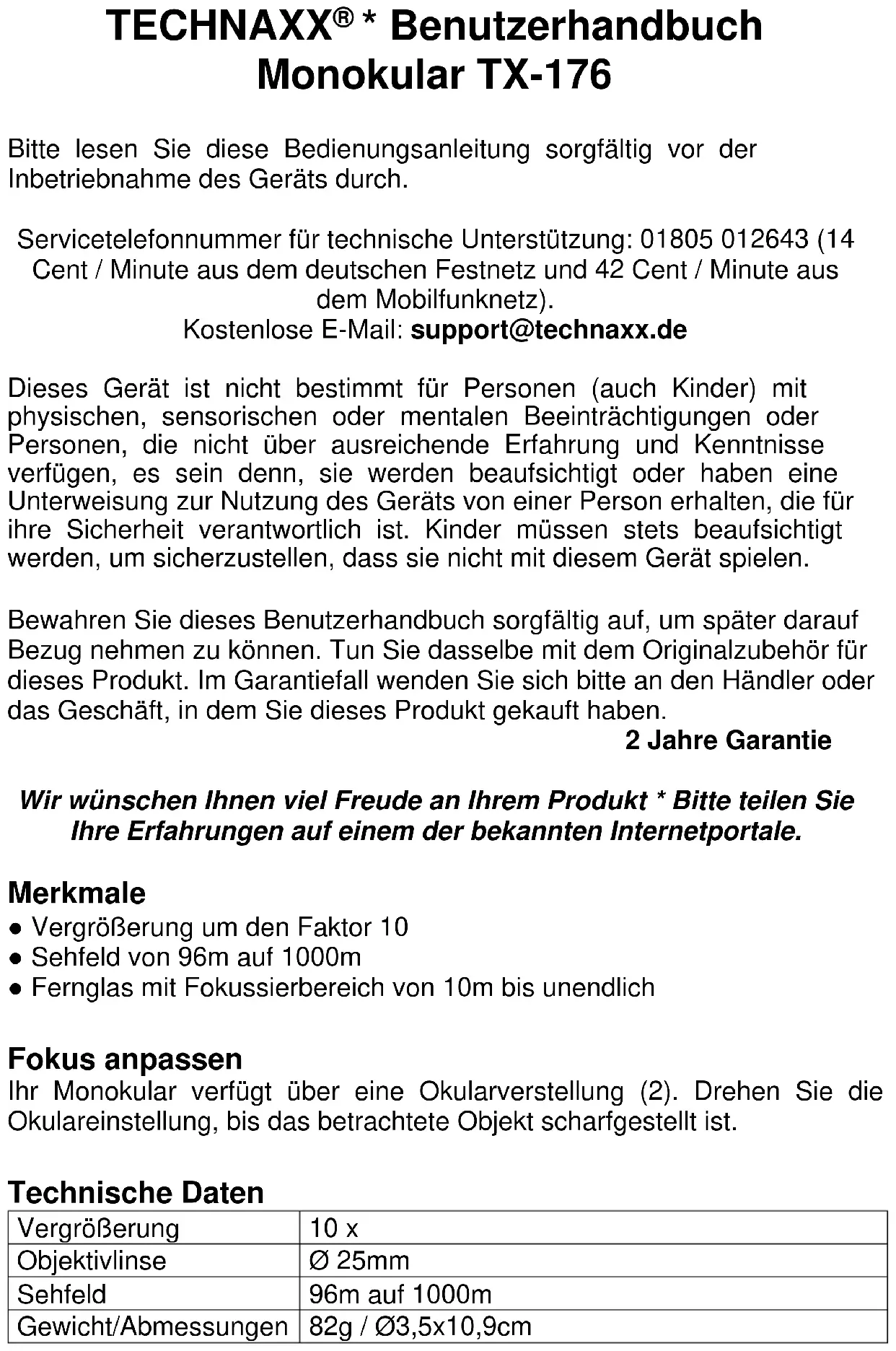 TECHNAXX® * Benutzerhandbuch
Monokular TX-176

Bitte lesen Sie diese Bedienungsanleitung sorgfältig vor der Inbetriebnahme des Geräts durch.

Servicetelefonnummer für technische Unterstützung: 01805 012643 (14 Cent / Minute aus dem deutschen Festnetz und 42 Cent / Minute aus dem Mobilfunknetz).
Kostenlose E-Mail: support@technaxx.de

Dieses Gerät ist nicht bestimmt für Personen (auch Kinder) mit physischen, sensorischen oder mentalen Beeinträchtigungen oder Personen, die nicht über ausreichende Erfahrung und Kenntnisse verfügen, es sein denn, sie werden beaufsichtigt oder haben eine Unterweisung zur Nutzung des Geräts von einer Person erhalten, die für ihre Sicherheit verantwortlich ist. Kinder müssen stets beaufsichtigt werden, um sicherzustellen, dass sie nicht mit diesem Gerät spielen.

Bewahren Sie dieses Benutzerhandbuch sorgfältig auf, um später darauf Bezug nehmen zu können. Tun Sie dasselbe mit dem Originalzubehör für dieses Produkt. Im Garantiefall wenden Sie sich bitte an den Händler oder das Geschäft, in dem Sie dieses Produkt gekauft haben.
2 Jahre Garantie

Wir wünschen Ihnen viel Freude an Ihrem Produkt * Bitte teilen Sie Ihre Erfahrungen auf einem der bekannten Internetportale.

Merkmale
● Vergrößerung um den Faktor 10
● Sehfeld von 96m auf 1000m
● Fernglas mit Fokussierbereich von 10m bis unendlich

Fokus anpassen
Ihr Monokular verfügt über eine Okularverstellung (2). Drehen Sie die Okulareinstellung, bis das betrachtete Objekt scharfgestellt ist.

Technische Daten
| Vergrößerung | 10 x |
|---|---|
| Objektivlinse | Ø 25mm |
| Sehfeld | 96m auf 1000m |
| Gewicht/Abmessungen | 82g / Ø3,5x10,9cm |